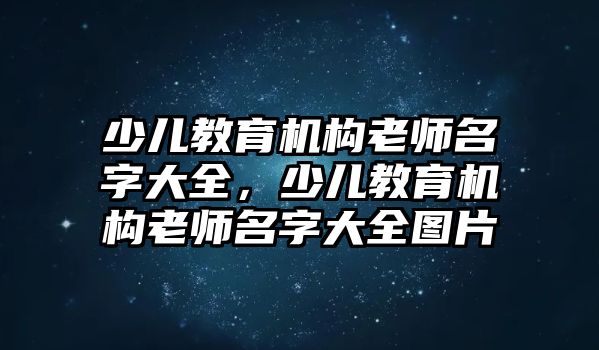 少儿教育机构老师名字大全，少儿教育机构老师名字大全图片